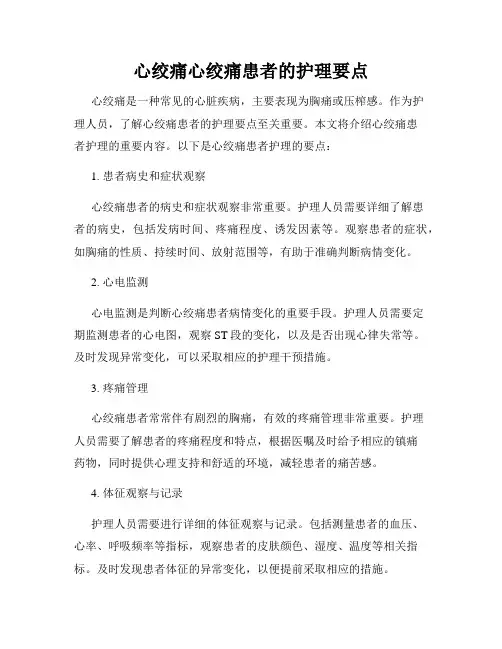 心绞痛心绞痛患者的护理要点

心绞痛是一种常见的心脏疾病，主要表现为胸痛或压榨感。作为护理人员，了解心绞痛患者的护理要点至关重要。本文将介绍心绞痛患者护理的重要内容。以下是心绞痛患者护理的要点：

1. 患者病史和症状观察

心绞痛患者的病史和症状观察非常重要。护理人员需要详细了解患者的病史，包括发病时间、疼痛程度、诱发因素等。观察患者的症状，如胸痛的性质、持续时间、放射范围等，有助于准确判断病情变化。

2. 心电监测

心电监测是判断心绞痛患者病情变化的重要手段。护理人员需要定期监测患者的心电图，观察 ST 段的变化，以及是否出现心律失常等。及时发现异常变化，可以采取相应的护理干预措施。

3. 疼痛管理

心绞痛患者常常伴有剧烈的胸痛，有效的疼痛管理非常重要。护理人员需要了解患者的疼痛程度和特点，根据医嘱及时给予相应的镇痛药物，同时提供心理支持和舒适的环境，减轻患者的痛苦感。

4. 体征观察与记录

护理人员需要进行详细的体征观察与记录。包括测量患者的血压、心率、呼吸频率等指标，观察患者的皮肤颜色、湿度、温度等相关指标。及时发现患者体征的异常变化，以便提前采取相应的措施。